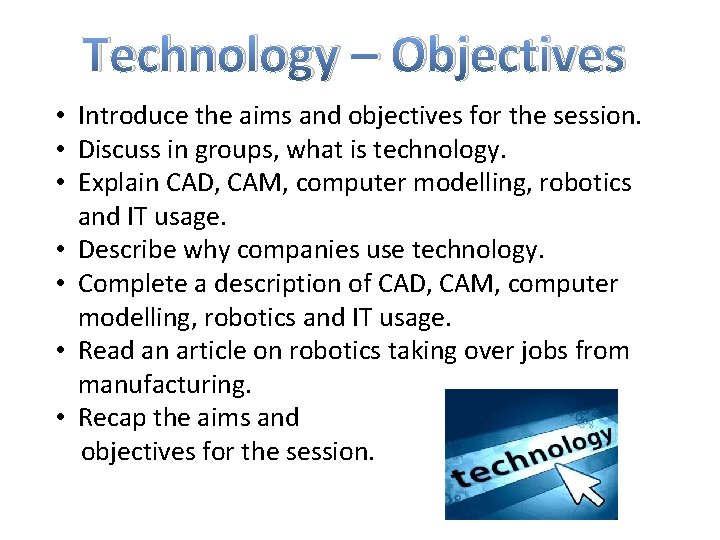 Technology – Objectives

• Introduce the aims and objectives for the session.
• Discuss in groups, what is technology.
• Explain CAD, CAM, computer modelling, robotics and IT usage.
• Describe why companies use technology.
• Complete a description of CAD, CAM, computer modelling, robotics and IT usage.
• Read an article on robotics taking over jobs from manufacturing.
• Recap the aims and objectives for the session.

technology